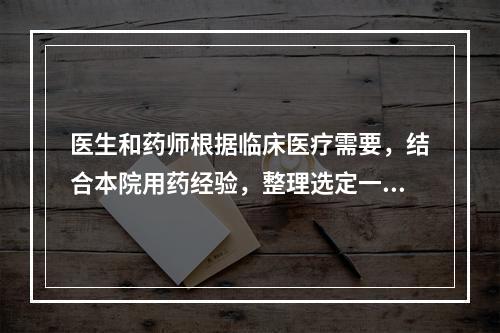 医生和药师根据临床医疗需要，结合本院用药经验，整理选定一...